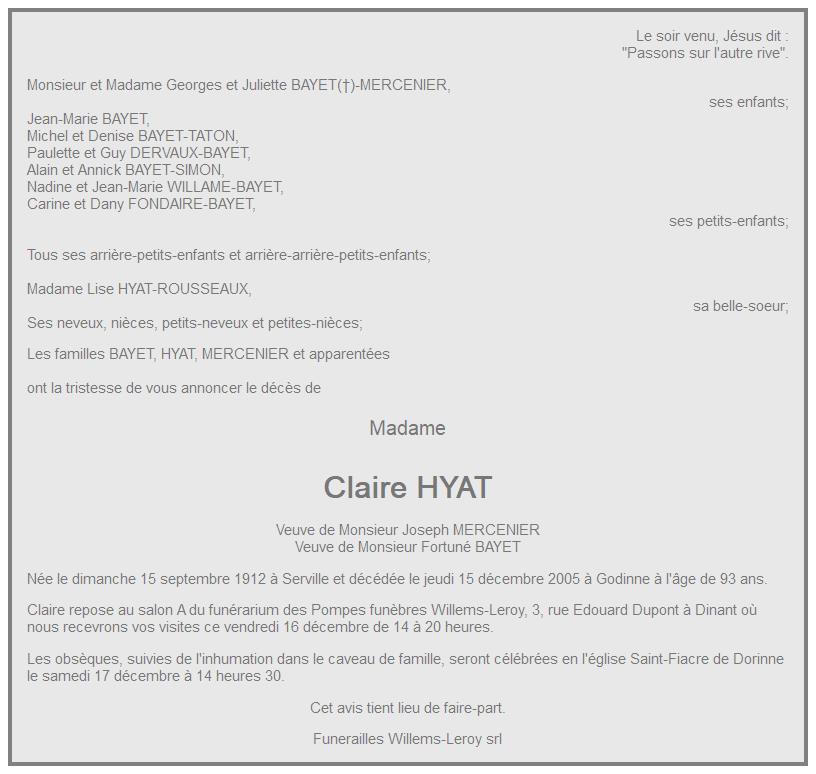 Le soir venu, Jésus dit :
"Passons sur l'autre rive".

Monsieur et Madame Georges et Juliette BAYET(†)-MERCENIER,
ses enfants;

Jean-Marie BAYET,
Michel et Denise BAYET-TATON,
Paulette et Guy DERVAUX-BAYET,
Alain et Annick BAYET-SIMON,
Nadine et Jean-Marie WILLAME-BAYET,
Carine et Dany FONDAIRE-BAYET,
ses petits-enfants;

Tous ses arrière-petits-enfants et arrière-arrière-petits-enfants;

Madame Lise HYAT-ROUSSEAUX,
sa belle-soeur;

Ses neveux, nièces, petits-neveux et petites-nièces;

Les familles BAYET, HYAT, MERCENIER et apparentées

ont la tristesse de vous annoncer le décès de

Madame

Claire HYAT

Veuve de Monsieur Joseph MERCENIER
Veuve de Monsieur Fortuné BAYET

Née le dimanche 15 septembre 1912 à Serville et décédée le jeudi 15 décembre 2005 à Godinne à l'âge de 93 ans.

Claire repose au salon A du funérarium des Pompes funèbres Willems-Leroy, 3, rue Edouard Dupont à Dinant où nous recevrons vos visites ce vendredi 16 décembre de 14 à 20 heures.

Les obsèques, suivies de l'inhumation dans le caveau de famille, seront célébrées en l'église Saint-Fiacre de Dorinne le samedi 17 décembre à 14 heures 30.

Cet avis tient lieu de faire-part.

Funerailles Willems-Leroy srl